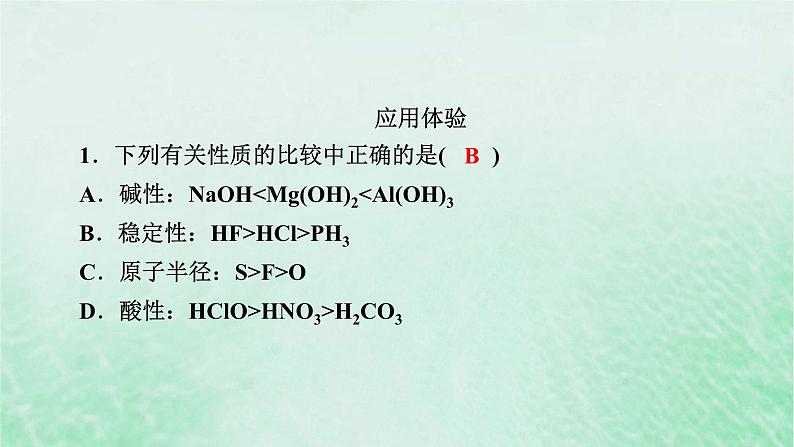 应用体验

1．下列有关性质的比较中正确的是(　B　)

A．碱性：$NaOH<Mg(OH)_2<Al(OH)_3$

B．稳定性：$HF>HCl>PH_3$

C．原子半径：$S>F>O$

D．酸性：$HClO>HNO_3>H_2CO_3$